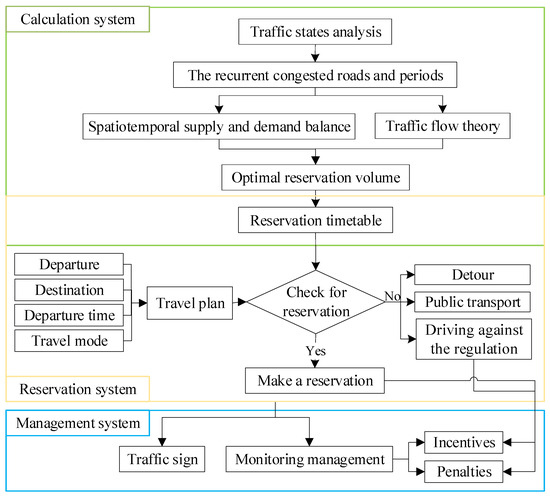 Calculation system

Traffic states analysis

The recurrent congested roads and periods

Spatiotemporal supply and demand balance

Traffic flow theory

Optimal reservation volume

Reservation timetable

Departure

Destination

Departure time

Travel mode

Travel plan

Check for reservation

No

Detour

Public transport

Driving against the regulation

Yes

Make a reservation

Reservation system

Management system

Traffic sign

Monitoring management

Incentives

Penalties